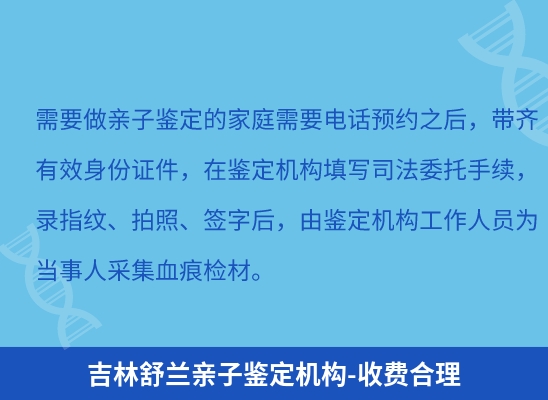 需要做亲子鉴定的家庭需要电话预约之后，带齐有效身份证件，在鉴定机构填写司法委托手续，录指纹、拍照、签字后，由鉴定机构工作人员为当事人采集血痕检材。

吉林舒兰亲子鉴定机构-收费合理